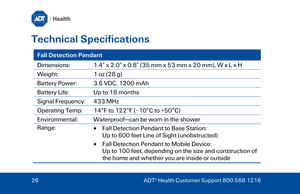 ADT | Health

Technical Specifications

| Fall Detection Pendant | |
|---|---|
| Dimensions: | 1.4" x 2.0" x 0.8" (35 mm x 53 mm x 20 mm), W x L x H |
| Weight: | 1 oz (28 g) |
| Battery Power: | 3.6 VDC, 1200 mAh |
| Battery Life: | Up to 18 months |
| Signal Frequency: | 433 MHz |
| Operating Temp: | 14°F to 122°F (−10°C to +50°C) |
| Environmental: | Waterproof—can be worn in the shower |
| Range: | • Fall Detection Pendant to Base Station: Up to 600 feet Line of Sight (unobstructed) • Fall Detection Pendant to Mobile Device: Up to 100 feet, depending on the size and construction of the home and whether you are inside or outside |

26

ADT® Health Customer Support 800.568.1216